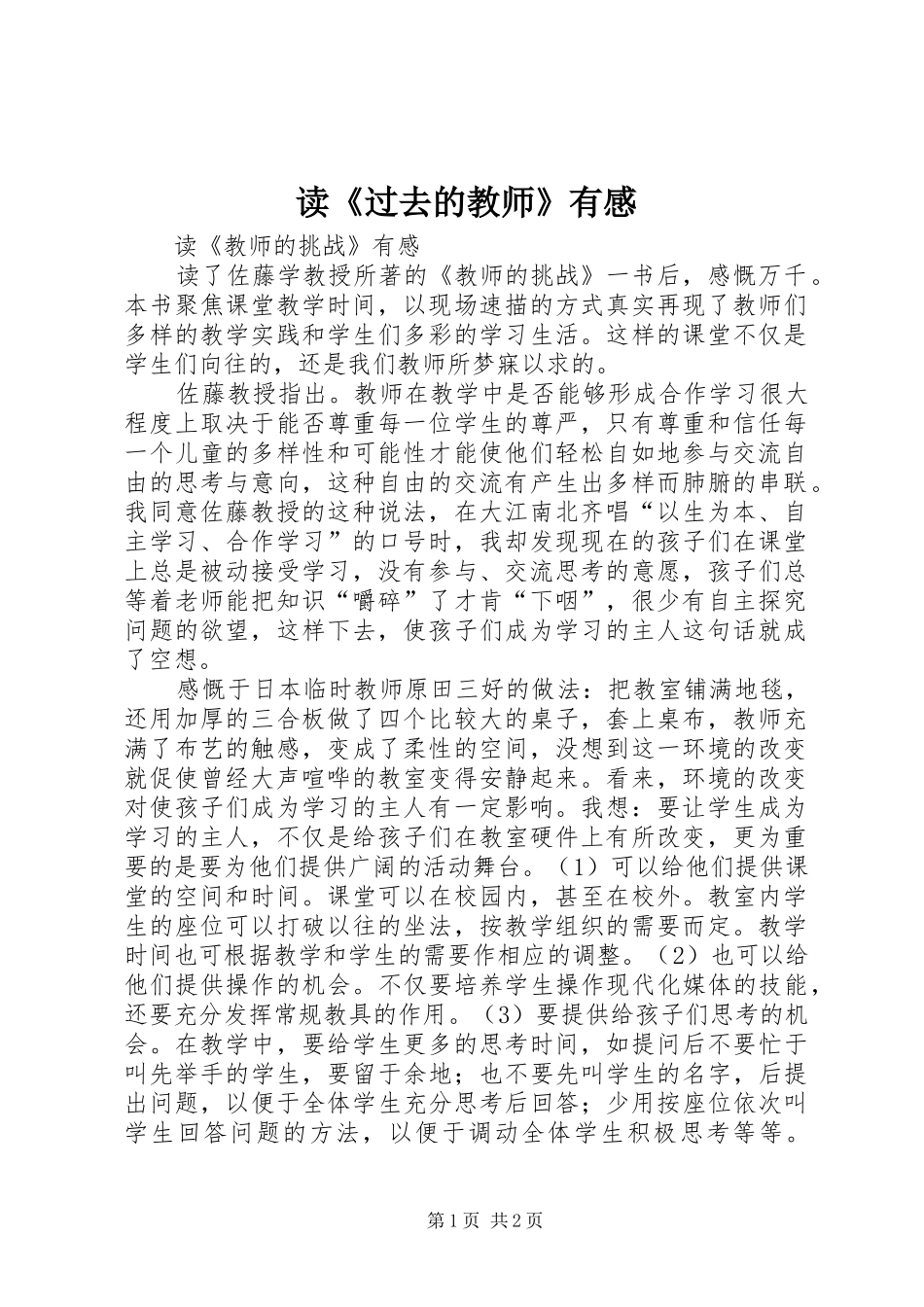 读《过去的教师》有感

读《教师的挑战》有感

读了佐藤学教授所著的《教师的挑战》一书后，感慨万千。本书聚焦课堂教学时间，以现场速描的方式真实再现了教师们多样的教学实践和学生们多彩的学习生活。这样的课堂不仅是学生们向往的，还是我们教师所梦寐以求的。

佐藤教授指出。教师在教学中是否能够形成合作学习很大程度上取决于能否尊重每一位学生的尊严，只有尊重和信任每一个儿童的多样性和可能性才能使他们轻松自如地参与交流自由的思考与意向，这种自由的交流有产生出多样而肺腑的串联。我同意佐藤教授的这种说法，在大江南北齐唱“以生为本、自主学习、合作学习”的口号时，我却发现现在的孩子们在课堂上总是被动接受学习，没有参与、交流思考的意愿，孩子们总等着老师能把知识“嚼碎”了才肯“下咽”，很少有自主探究问题的欲望，这样下去，使孩子们成为学习的主人这句话就成了空想。

感慨于日本临时教师原田三好的做法：把教室铺满地毯，还用加厚的三合板做了四个比较大的桌子，套上桌布，教师充满了布艺的触感，变成了柔性的空间，没想到这一环境的改变就促使曾经大声喧哗的教室变得安静起来。看来，环境的改变对使孩子们成为学习的主人有一定影响。我想：要让学生成为学习的主人，不仅是给孩子们在教室硬件上有所改变，更为重要的是要为他们提供广阔的活动舞台。（1）可以给他们提供课堂的空间和时间。课堂可以在校园内，甚至在校外。教室内学生的座位可以打破以往的坐法，按教学组织的需要而定。教学时间也可根据教学和学生的需要作相应的调整。（2）也可以给他们提供操作的机会。不仅要培养学生操作现代化媒体的技能，还要充分发挥常规教具的作用。（3）要提供给孩子们思考的机会。在教学中，要给学生更多的思考时间，如提问后不要忙于叫先举手的学生，要留于余地；也不要先叫学生的名字，后提出问题，以便于全体学生充分思考后回答；少用按座位依次叫学生回答问题的方法，以便于调动全体学生积极思考等等。

第1页 共2页